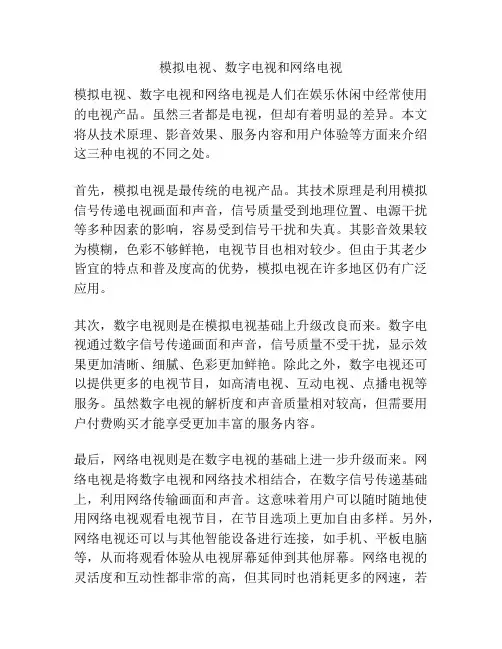 模拟电视、数字电视和网络电视

模拟电视、数字电视和网络电视是人们在娱乐休闲中经常使用的电视产品。虽然三者都是电视，但却有着明显的差异。本文将从技术原理、影音效果、服务内容和用户体验等方面来介绍这三种电视的不同之处。

首先，模拟电视是最传统的电视产品。其技术原理是利用模拟信号传递电视画面和声音，信号质量受到地理位置、电源干扰等多种因素的影响，容易受到信号干扰和失真。其影音效果较为模糊，色彩不够鲜艳，电视节目也相对较少。但由于其老少皆宜的特点和普及度高的优势，模拟电视在许多地区仍有广泛应用。

其次，数字电视则是在模拟电视基础上升级改良而来。数字电视通过数字信号传递画面和声音，信号质量不受干扰，显示效果更加清晰、细腻、色彩更加鲜艳。除此之外，数字电视还可以提供更多的电视节目，如高清电视、互动电视、点播电视等服务。虽然数字电视的解析度和声音质量相对较高，但需要用户付费购买才能享受更加丰富的服务内容。

最后，网络电视则是在数字电视的基础上进一步升级而来。网络电视是将数字电视和网络技术相结合，在数字信号传递基础上，利用网络传输画面和声音。这意味着用户可以随时随地使用网络电视观看电视节目，在节目选项上更加自由多样。另外，网络电视还可以与其他智能设备进行连接，如手机、平板电脑等，从而将观看体验从电视屏幕延伸到其他屏幕。网络电视的灵活度和互动性都非常的高，但其同时也消耗更多的网速，若